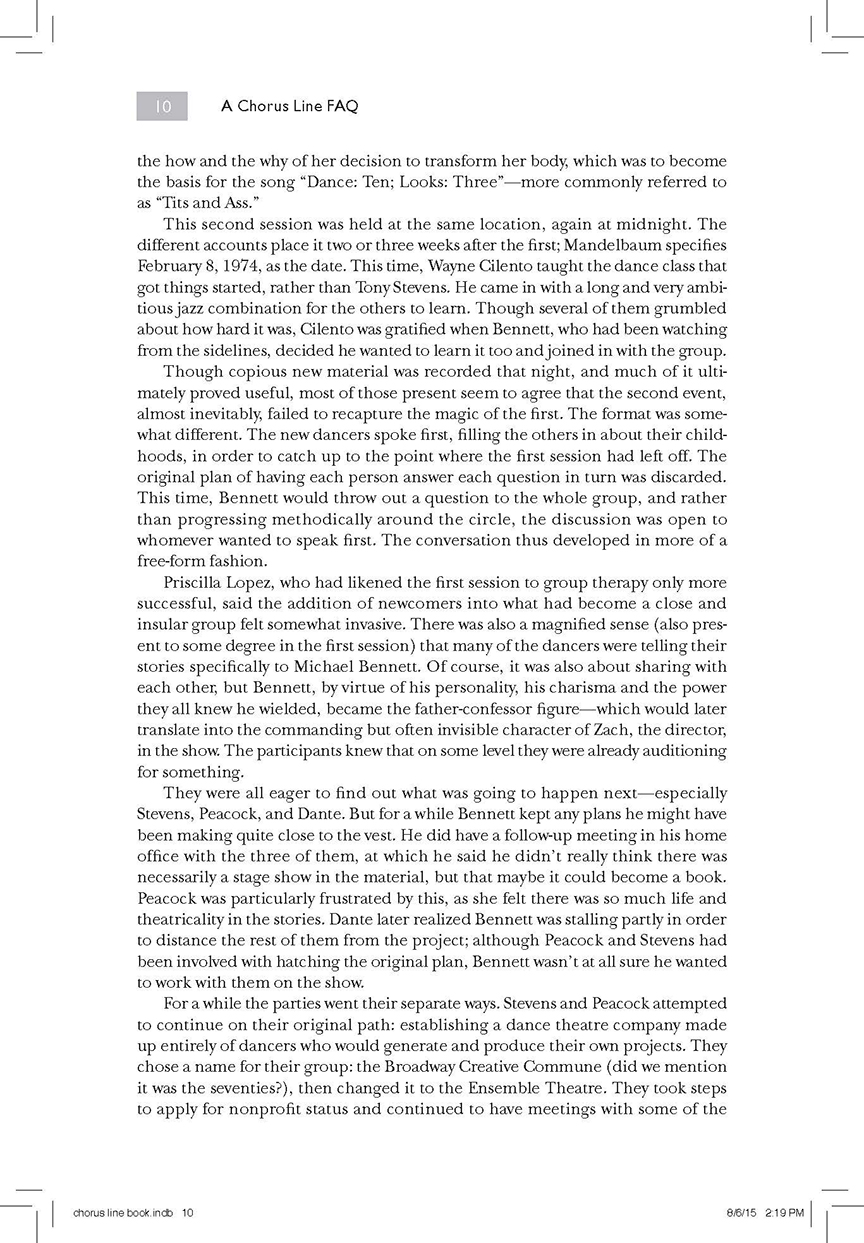 10 A Chorus Line FAQ

the how and the why of her decision to transform her body, which was to become the basis for the song "Dance: Ten; Looks: Three"—more commonly referred to as "Tits and Ass."

This second session was held at the same location, again at midnight. The different accounts place it two or three weeks after the first; Mandelbaum specifies February 8, 1974, as the date. This time, Wayne Cilento taught the dance class that got things started, rather than Tony Stevens. He came in with a long and very ambitious jazz combination for the others to learn. Though several of them grumbled about how hard it was, Cilento was gratified when Bennett, who had been watching from the sidelines, decided he wanted to learn it too and joined in with the group.

Though copious new material was recorded that night, and much of it ultimately proved useful, most of those present seem to agree that the second event, almost inevitably, failed to recapture the magic of the first. The format was somewhat different. The new dancers spoke first, filling the others in about their childhoods, in order to catch up to the point where the first session had left off. The original plan of having each person answer each question in turn was discarded. This time, Bennett would throw out a question to the whole group, and rather than progressing methodically around the circle, the discussion was open to whomever wanted to speak first. The conversation thus developed in more of a free-form fashion.

Priscilla Lopez, who had likened the first session to group therapy only more successful, said the addition of newcomers into what had become a close and insular group felt somewhat invasive. There was also a magnified sense (also present to some degree in the first session) that many of the dancers were telling their stories specifically to Michael Bennett. Of course, it was also about sharing with each other, but Bennett, by virtue of his personality, his charisma and the power they all knew he wielded, became the father-confessor figure—which would later translate into the commanding but often invisible character of Zach, the director, in the show. The participants knew that on some level they were already auditioning for something.

They were all eager to find out what was going to happen next—especially Stevens, Peacock, and Dante. But for a while Bennett kept any plans he might have been making quite close to the vest. He did have a follow-up meeting in his home office with the three of them, at which he said he didn't really think there was necessarily a stage show in the material, but that maybe it could become a book. Peacock was particularly frustrated by this, as she felt there was so much life and theatricality in the stories. Dante later realized Bennett was stalling partly in order to distance the rest of them from the project; although Peacock and Stevens had been involved with hatching the original plan, Bennett wasn't at all sure he wanted to work with them on the show.

For a while the parties went their separate ways. Stevens and Peacock attempted to continue on their original path: establishing a dance theatre company made up entirely of dancers who would generate and produce their own projects. They chose a name for their group: the Broadway Creative Commune (did we mention it was the seventies?), then changed it to the Ensemble Theatre. They took steps to apply for nonprofit status and continued to have meetings with some of the

chorus line book.indb 10 8/6/15 2:19 PM